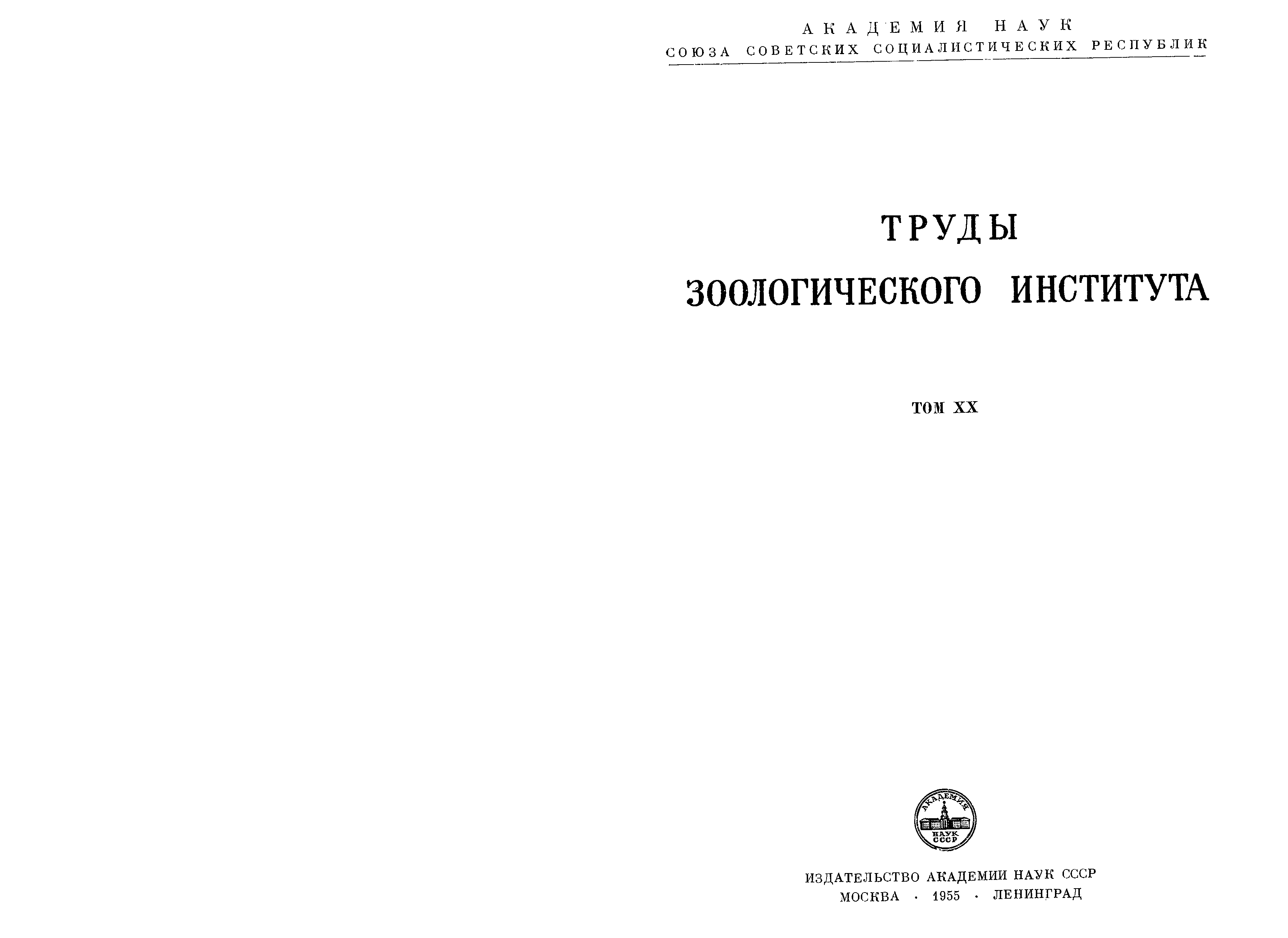 АКАДЕМИЯ НАУК
СОЮЗА СОВЕТСКИХ СОЦИАЛИСТИЧЕСКИХ РЕСПУБЛИК

ТРУДЫ
ЗООЛОГИЧЕСКОГО ИНСТИТУТА

ТОМ XX

АКАДЕМИЯ НАУК СССР

ИЗДАТЕЛЬСТВО АКАДЕМИИ НАУК СССР
МОСКВА · 1955 · ЛЕНИНГРАД